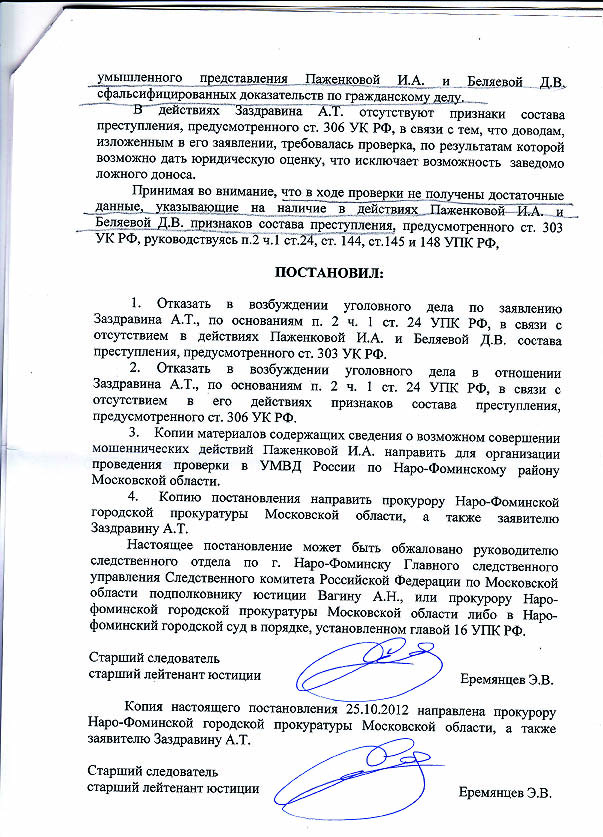 умышленного представления Паженковой И.А. и Беляевой Д.В. сфальсифицированных доказательств по гражданскому делу.

В действиях Заздравина А.Т. отсутствуют признаки состава преступления, предусмотренного ст. 306 УК РФ, в связи с тем, что доводам, изложенным в его заявлении, требовалась проверка, по результатам которой возможно дать юридическую оценку, что исключает возможность заведомо ложного доноса.

Принимая во внимание, что в ходе проверки не получены достаточные данные, указывающие на наличие в действиях Паженковой И.А. и Беляевой Д.В. признаков состава преступления, предусмотренного ст. 303 УК РФ, руководствуясь п.2 ч.1 ст.24, ст. 144, ст.145 и 148 УПК РФ,

ПОСТАНОВИЛ:

1. Отказать в возбуждении уголовного дела по заявлению Заздравина А.Т., по основаниям п. 2 ч. 1 ст. 24 УПК РФ, в связи с отсутствием в действиях Паженковой И.А. и Беляевой Д.В. состава преступления, предусмотренного ст. 303 УК РФ.

2. Отказать в возбуждении уголовного дела в отношении Заздравина А.Т., по основаниям п. 2 ч. 1 ст. 24 УПК РФ, в связи с отсутствием в его действиях признаков состава преступления, предусмотренного ст. 306 УК РФ.

3. Копии материалов содержащих сведения о возможном совершении мошеннических действий Паженковой И.А. направить для организации проведения проверки в УМВД России по Наро-Фоминскому району Московской области.

4. Копию постановления направить прокурору Наро-Фоминской городской прокуратуры Московской области, а также заявителю Заздравину А.Т.

Настоящее постановление может быть обжаловано руководителю следственного отдела по г. Наро-Фоминску Главного следственного управления Следственного комитета Российской Федерации по Московской области подполковнику юстиции Вагину А.Н., или прокурору Наро-фоминской городской прокуратуры Московской области либо в Наро-фоминский городской суд в порядке, установленном главой 16 УПК РФ.

Старший следователь
старший лейтенант юстиции Еремянцев Э.В.

Копия настоящего постановления 25.10.2012 направлена прокурору Наро-Фоминской городской прокуратуры Московской области, а также заявителю Заздравину А.Т.

Старший следователь
старший лейтенант юстиции Еремянцев Э.В.